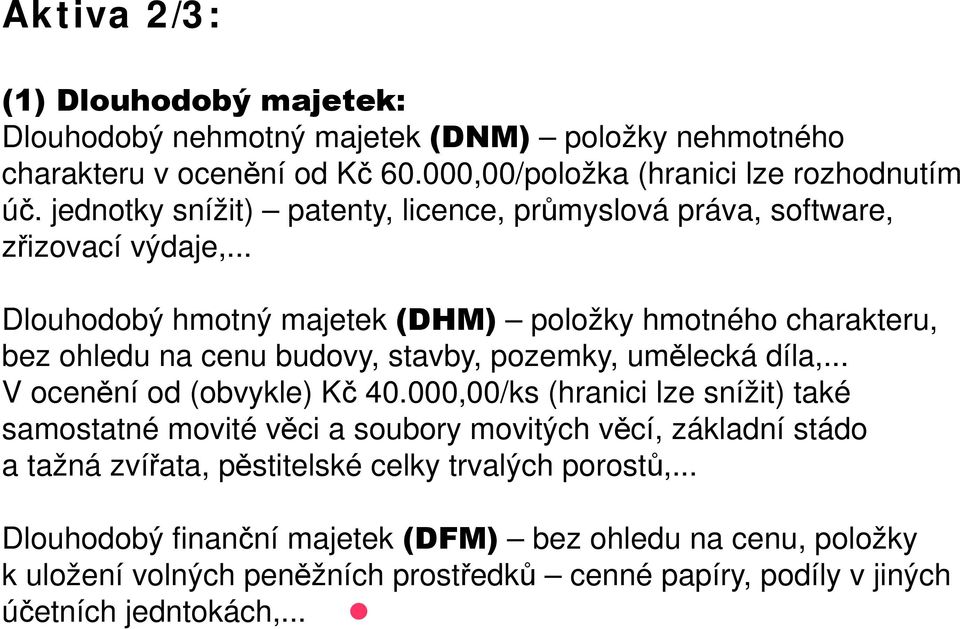 Aktiva 2/3:

(1) Dlouhodobý majetek:
Dlouhodobý nehmotný majetek (DNM) – položky nehmotného charakteru v ocenění od Kč 60.000,00/položka (hranici lze rozhodnutím úč. jednotky snížit) – patenty, licence, průmyslová práva, software, zřizovací výdaje,...

Dlouhodobý hmotný majetek (DHM) – položky hmotného charakteru, bez ohledu na cenu budovy, stavby, pozemky, umělecká díla,... V ocenění od (obvykle) Kč 40.000,00/ks (hranici lze snížit) také samostatné movité věci a soubory movitých věcí, základní stádo a tažná zvířata, pěstitelské celky trvalých porostů,...

Dlouhodobý finanční majetek (DFM) – bez ohledu na cenu, položky k uložení volných peněžních prostředků – cenné papíry, podíly v jiných účetních jedntokách,...